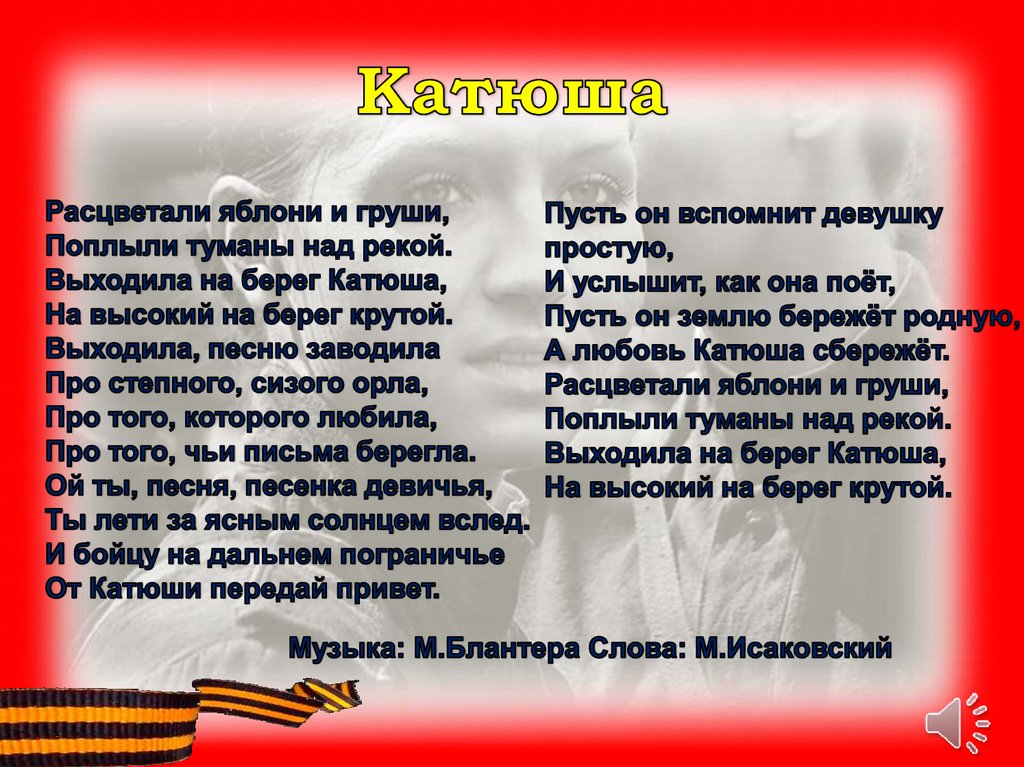 Катюша

Расцветали яблони и груши,
Поплыли туманы над рекой.
Выходила на берег Катюша,
На высокий на берег крутой.
Выходила, песню заводила
Про степного, сизого орла,
Про того, которого любила,
Про того, чьи письма берегла.
Ой ты, песня, песенка девичья,
Ты лети за ясным солнцем вслед.
И бойцу на дальнем пограничье
От Катюши передай привет.

Пусть он вспомнит девушку простую,
И услышит, как она поёт,
Пусть он землю бережёт родную,
А любовь Катюша сбережёт.
Расцветали яблони и груши,
Поплыли туманы над рекой.
Выходила на берег Катюша,
На высокий на берег крутой.

Музыка: М.Блантера Слова: М.Исаковский